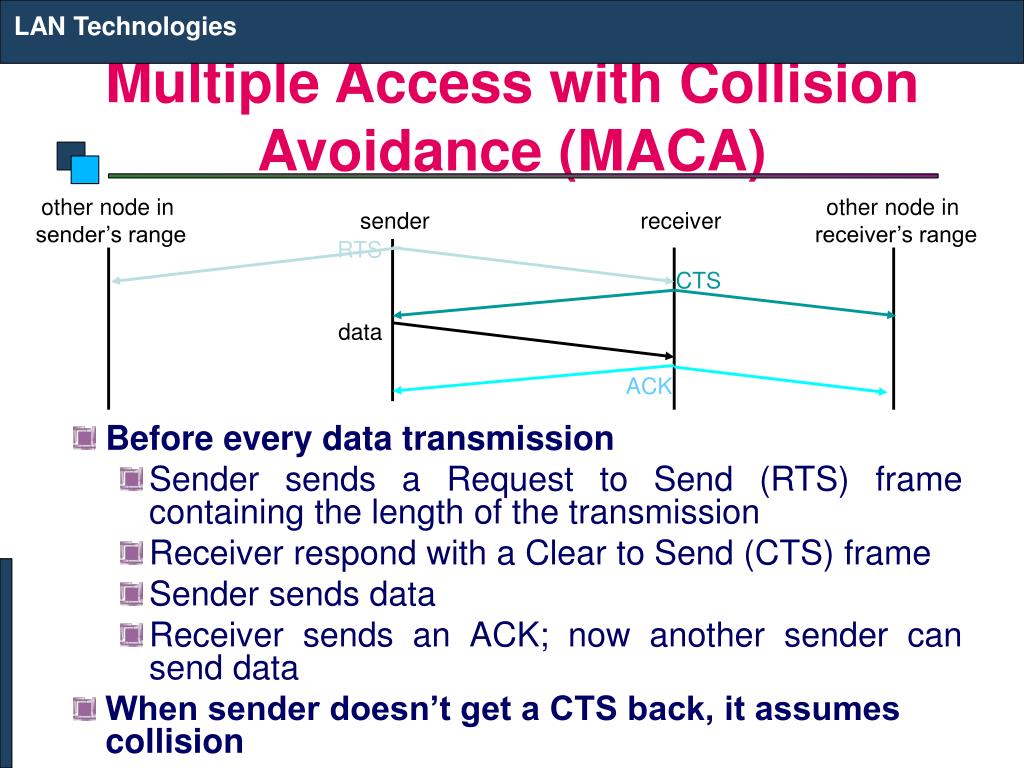 LAN Technologies

Multiple Access with Collision Avoidance (MACA)

other node in sender's range

sender

receiver

other node in receiver's range

RTS

CTS

data

ACK

Before every data transmission

Sender sends a Request to Send (RTS) frame containing the length of the transmission

Receiver respond with a Clear to Send (CTS) frame

Sender sends data

Receiver sends an ACK; now another sender can send data

When sender doesn't get a CTS back, it assumes collision